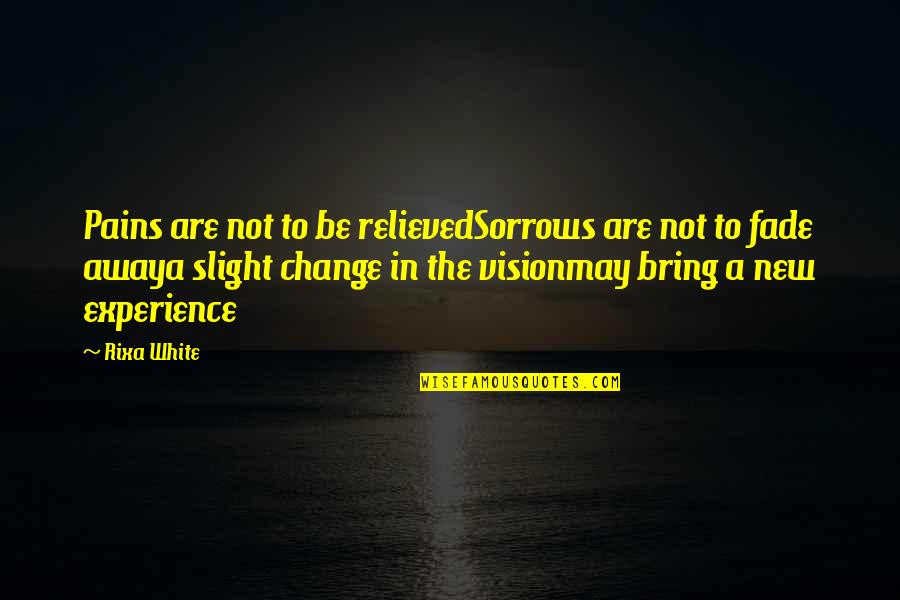 Pains are not to be relievedSorrows are not to fade awaya slight change in the visionmay bring a new experience

~ Rixa White

WISEFAMOUSQUOTES.COM